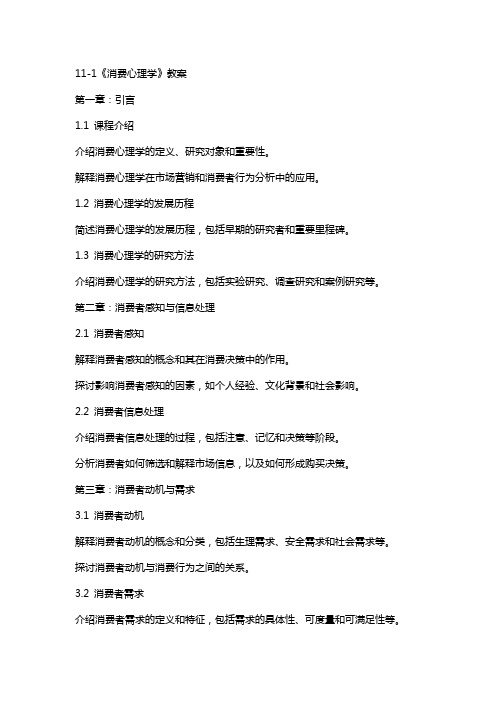 11-1《消费心理学》教案

第一章：引言

1.1 课程介绍

介绍消费心理学的定义、研究对象和重要性。

解释消费心理学在市场营销和消费者行为分析中的应用。

1.2 消费心理学的发展历程

简述消费心理学的发展历程，包括早期的研究者和重要里程碑。

1.3 消费心理学的研究方法

介绍消费心理学的研究方法，包括实验研究、调查研究和案例研究等。

第二章：消费者感知与信息处理

2.1 消费者感知

解释消费者感知的概念和其在消费决策中的作用。

探讨影响消费者感知的因素，如个人经验、文化背景和社会影响。

2.2 消费者信息处理

介绍消费者信息处理的过程，包括注意、记忆和决策等阶段。

分析消费者如何筛选和解释市场信息，以及如何形成购买决策。

第三章：消费者动机与需求

3.1 消费者动机

解释消费者动机的概念和分类，包括生理需求、安全需求和社会需求等。

探讨消费者动机与消费行为之间的关系。

3.2 消费者需求

介绍消费者需求的定义和特征，包括需求的具体性、可度量和可满足性等。